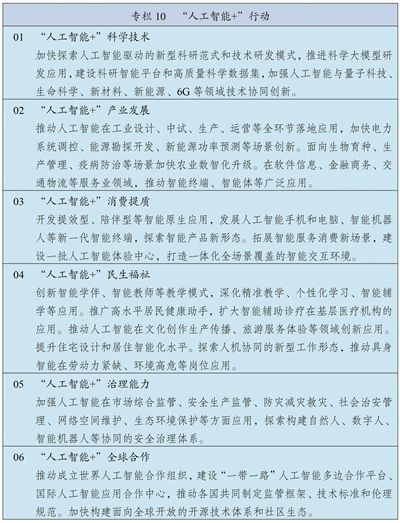 专栏 10 “人工智能+”行动

01 “人工智能+”科学技术
加快探索人工智能驱动的新型科研范式和技术研发模式，推进科学大模型研发应用，建设科研智能平台和高质量科学数据集，加强人工智能与量子科技、生命科学、新材料、新能源、6G 等领域技术协同创新。

02 “人工智能+”产业发展
推动人工智能在工业设计、中试、生产、运营等全环节落地应用，加快电力系统调控、能源勘探开发、新能源功率预测等场景创新。面向生物育种、生产管理、疫病防治等场景加快农业数智化升级。在软件信息、金融商务、交通物流等服务业领域，推动智能终端、智能体等广泛应用。

03 “人工智能+”消费提质
开发提效型、陪伴型等智能原生应用，发展人工智能手机和电脑、智能机器人等新一代智能终端，探索智能产品新形态。拓展智能服务消费新场景，建设一批人工智能体验中心，打造一体化全场景覆盖的智能交互环境。

04 “人工智能+”民生福祉
创新智能学伴、智能教师等教学模式，深化精准教学、个性化学习、智能辅学等应用。推广高水平居民健康助手，扩大智能辅助诊疗在基层医疗机构的应用。推动人工智能在文化创作生产传播、旅游服务体验等领域创新应用。提升住宅设计和居住智能化水平。探索人机协同的新型工作形态，推动具身智能在劳动力紧缺、环境高危等岗位应用。

05 “人工智能+”治理能力
加强人工智能在市场综合监管、安全生产监管、防灾减灾救灾、社会治安管理、网络空间维护、生态环境保护等方面应用，探索构建自然人、数字人、智能机器人等协同的安全治理体系。

06 “人工智能+”全球合作
推动成立世界人工智能合作组织，建设“一带一路”人工智能多边合作平台、国际人工智能应用合作中心，推动各国共同制定监管框架、技术标准和伦理规范。加快构建面向全球开放的开源技术体系和社区生态。